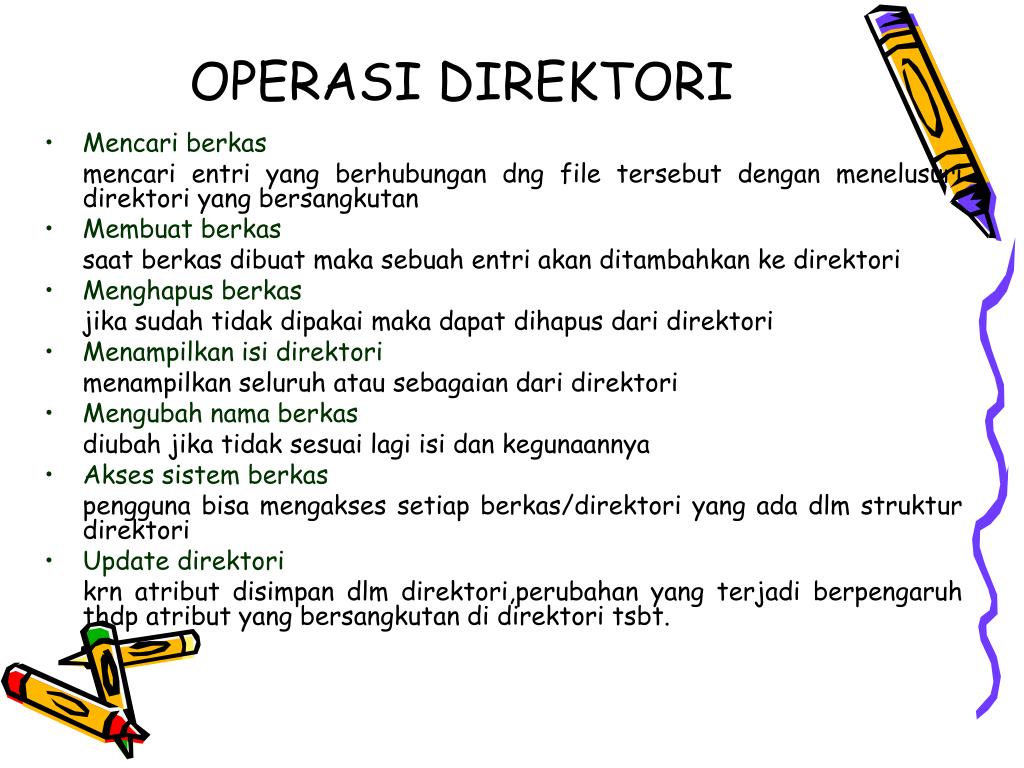 OPERASI DIREKTORI

• Mencari berkas
mencari entri yang berhubungan dng file tersebut dengan menelusuri direktori yang bersangkutan
• Membuat berkas
saat berkas dibuat maka sebuah entri akan ditambahkan ke direktori
• Menghapus berkas
jika sudah tidak dipakai maka dapat dihapus dari direktori
• Menampilkan isi direktori
menampilkan seluruh atau sebagaian dari direktori
• Mengubah nama berkas
diubah jika tidak sesuai lagi isi dan kegunaannya
• Akses sistem berkas
pengguna bisa mengakses setiap berkas/direktori yang ada dlm struktur direktori
• Update direktori
krn atribut disimpan dlm direktori,perubahan yang terjadi berpengaruh thdp atribut yang bersangkutan di direktori tsbt.